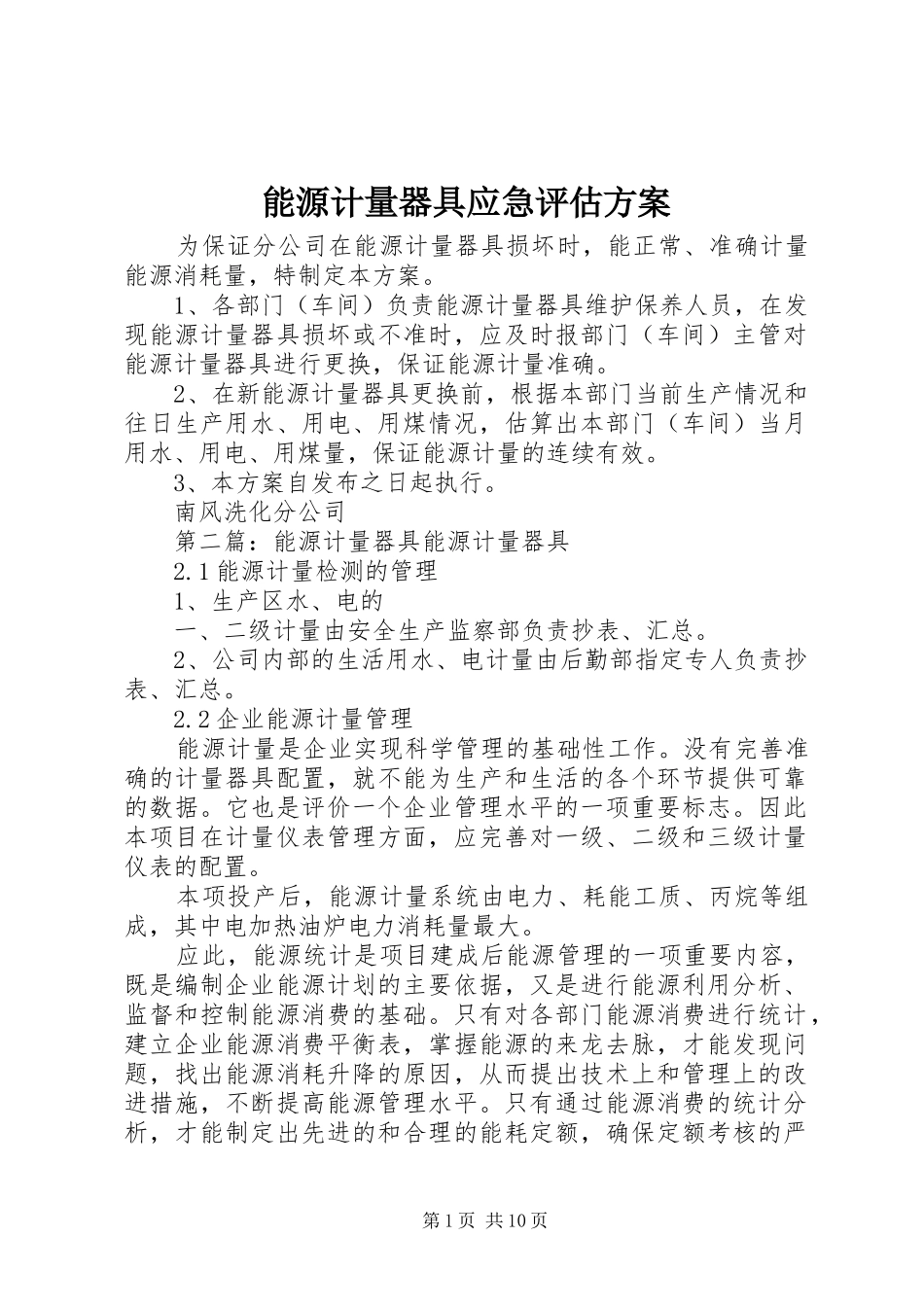 能源计量器具应急评估方案

为保证分公司在能源计量器具损坏时，能正常、准确计量能源消耗量，特制定本方案。

1、各部门（车间）负责能源计量器具维护保养人员，在发现能源计量器具损坏或不准时，应及时报部门（车间）主管对能源计量器具进行更换，保证能源计量准确。

2、在新能源计量器具更换前，根据本部门当前生产情况和往日生产用水、用电、用煤情况，估算出本部门（车间）当月用水、用电、用煤量，保证能源计量的连续有效。

3、本方案自发布之日起执行。

南风洗化分公司

第二篇：能源计量器具能源计量器具

2.1 能源计量检测的管理

1、生产区水、电的

一、二级计量由安全生产监察部负责抄表、汇总。

2、公司内部的生活用水、电计量由后勤部指定专人负责抄表、汇总。

2.2 企业能源计量管理

能源计量是企业实现科学管理的基础性工作。没有完善准确的计量器具配置，就不能为生产和生活的各个环节提供可靠的数据。它也是评价一个企业管理水平的一项重要标志。因此本项目在计量仪表管理方面，应完善对一级、二级和三级计量仪表的配置。

本项投产后，能源计量系统由电力、耗能工质、丙烷等组成，其中电加热油炉电力消耗量最大。

应此，能源统计是项目建成后能源管理的一项重要内容，既是编制企业能源计划的主要依据，又是进行能源利用分析、监督和控制能源消费的基础。只有对各部门能源消费进行统计，建立企业能源消费平衡表，掌握能源的来龙去脉，才能发现问题，找出能源消耗升降的原因，从而提出技术上和管理上的改进措施，不断提高能源管理水平。只有通过能源消费的统计分析，才能制定出先进的和合理的能耗定额，确保定额考核的严

第 1 页 共 10 页